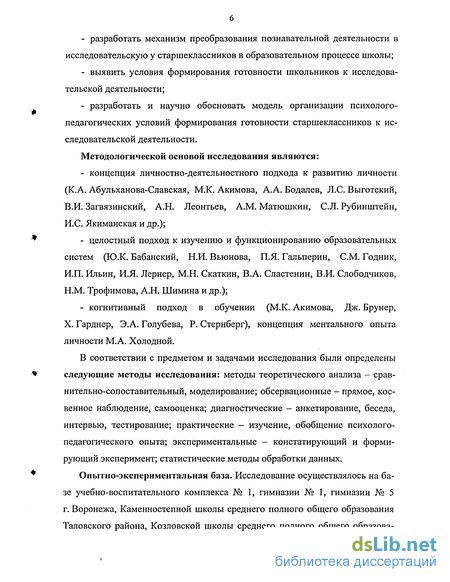 6

- разработать механизм преобразования познавательной деятельности в исследовательскую у старшеклассников в образовательном процессе школы;

- выявить условия формирования готовности школьников к исследовательской деятельности;

- разработать и научно обосновать модель организации психолого-педагогических условий формирования готовности старшеклассников к исследовательской деятельности.

Методологической основой исследования являются:

- концепция личностно-деятельностного подхода к развитию личности (К.А. Абульханова-Славская, М.К. Акимова, А.А. Бодалев, Л.С. Выготский, В.И. Загвязинский, А.Н. Леонтьев, А.М. Матюшкин, С.Л. Рубинштейн, И.С. Якиманская и др.);

- целостный подход к изучению и функционированию образовательных систем (Ю.К. Бабанский, Н.И. Вьюнова, П.Я. Гальперин, С.М. Годник, И.П. Ильин, И.Я. Лернер, М.Н. Скаткин, В.А. Сластенин, В.И. Слободчиков, Н.М. Трофимова, А.Н. Шимина и др.);

- когнитивный подход в обучении (М.К. Акимова, Дж. Брунер, Х. Гарднер, Э.А. Голубева, Р. Стернберг), концепция ментального опыта личности М.А. Холодной.

В соответствии с предметом и задачами исследования были определены следующие методы исследования: методы теоретического анализа – сравнительно-сопоставительный, моделирование; обсервационные – прямое, косвенное наблюдение, самооценка; диагностические – анкетирование, беседа, интервью, тестирование; практические – изучение, обобщение психолого-педагогического опыта; экспериментальные – констатирующий и формирующий эксперимент; статистические методы обработки данных.

Опытно-экспериментальная база. Исследование осуществлялось на базе учебно-воспитательного комплекса № 1, гимназии № 1, гимназии № 5 г. Воронежа, Каменностепной школы среднего полного общего образования Таловского района, Козловской школы среднего полного общего образова-

dsLib.net
библиотека диссертаций